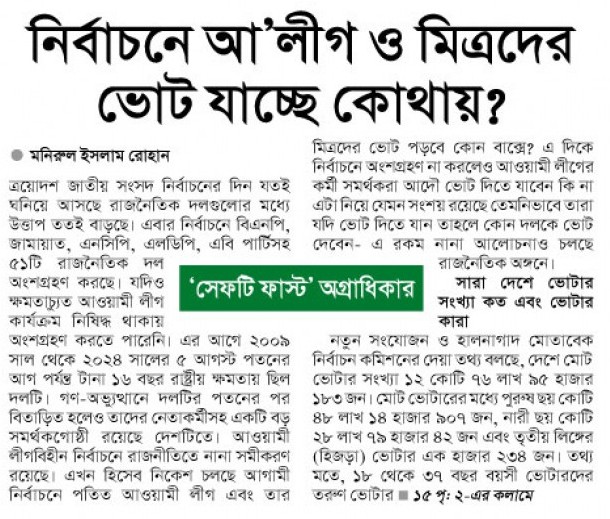 নির্বাচনে আ'লীগ ও মিত্রদের ভোট যাচ্ছে কোথায়?

মনিরুল ইসলাম রোহান

ত্রয়োদশ জাতীয় সংসদ নির্বাচনের দিন যতই ঘনিয়ে আসছে রাজনৈতিক দলগুলোর মধ্যে উত্তাপ ততই বাড়ছে। এবার নির্বাচনে বিএনপি, জামায়াত, এনসিপি, এলডিপি, এবি পার্টিসহ ৫১টি রাজনৈতিক দল অংশগ্রহণ করছে। যদিও ক্ষমতাচ্যুত আওয়ামী লীগ কার্যক্রম নিষিদ্ধ থাকায় অংশগ্রহণ করতে পারেনি। এর আগে ২০০৯ সাল থেকে ২০২৪ সালের ৫ আগস্ট পতনের আগ পর্যন্ত টানা ১৬ বছর রাষ্ট্রীয় ক্ষমতায় ছিল দলটি। গণ-অভ্যুত্থানে দলটির পতনের পর বিতাড়িত হলেও তাদের নেতাকর্মীসহ একটি বড় সমর্থকগোষ্ঠী রয়েছে দেশটিতে। আওয়ামী লীগবিহীন নির্বাচনে রাজনীতিতে নানা সমীকরণ রয়েছে। এখন হিসেব নিকেশ চলছে আগামী নির্বাচনে পতিত আওয়ামী লীগ এবং তার মিত্রদের ভোট পড়বে কোন বাক্সে? এ দিকে নির্বাচনে অংশগ্রহণ না করলেও আওয়ামী লীগের কর্মী সমর্থকরা আদৌ ভোট দিতে যাবেন কি না এটা নিয়ে যেমন সংশয় রয়েছে তেমনিভাবে তারা যদি ভোট দিতে যান তাহলে কোন দলকে ভোট দেবেন- এ রকম নানা আলোচনাও চলছে রাজনৈতিক অঙ্গনে।

'সেফটি ফার্স্ট' অগ্রাধিকার

সারা দেশে ভোটার সংখ্যা কত এবং ভোটার কারা

নতুন সংযোজন ও হালনাগাদ মোতাবেক নির্বাচন কমিশনের দেয়া তথ্য বলছে, দেশে মোট ভোটার সংখ্যা ১২ কোটি ৭৬ লাখ ৯৫ হাজার ১৮৩ জন। মোট ভোটারের মধ্যে পুরুষ ছয় কোটি ৪৮ লাখ ১৪ হাজার ৯০৭ জন, নারী ছয় কোটি ২৮ লাখ ৭৯ হাজার ৪২ জন এবং তৃতীয় লিঙ্গের (হিজড়া) ভোটার এক হাজার ২৩৪ জন। তথ্য মতে, ১৮ থেকে ৩৭ বছর বয়সী ভোটারদের তরুণ ভোটার ■ ১৫ পৃ: ২-এর কলামে